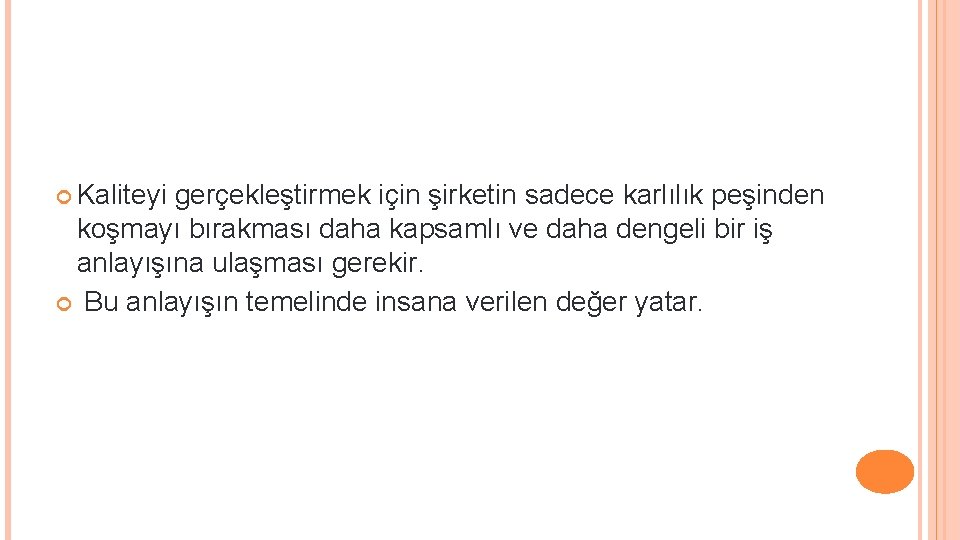 Kaliteyi gerçekleştirmek için şirketin sadece karlılık peşinden koşmayı bırakması daha kapsamlı ve daha dengeli bir iş anlayışına ulaşması gerekir.

Bu anlayışın temelinde insana verilen değer yatar.